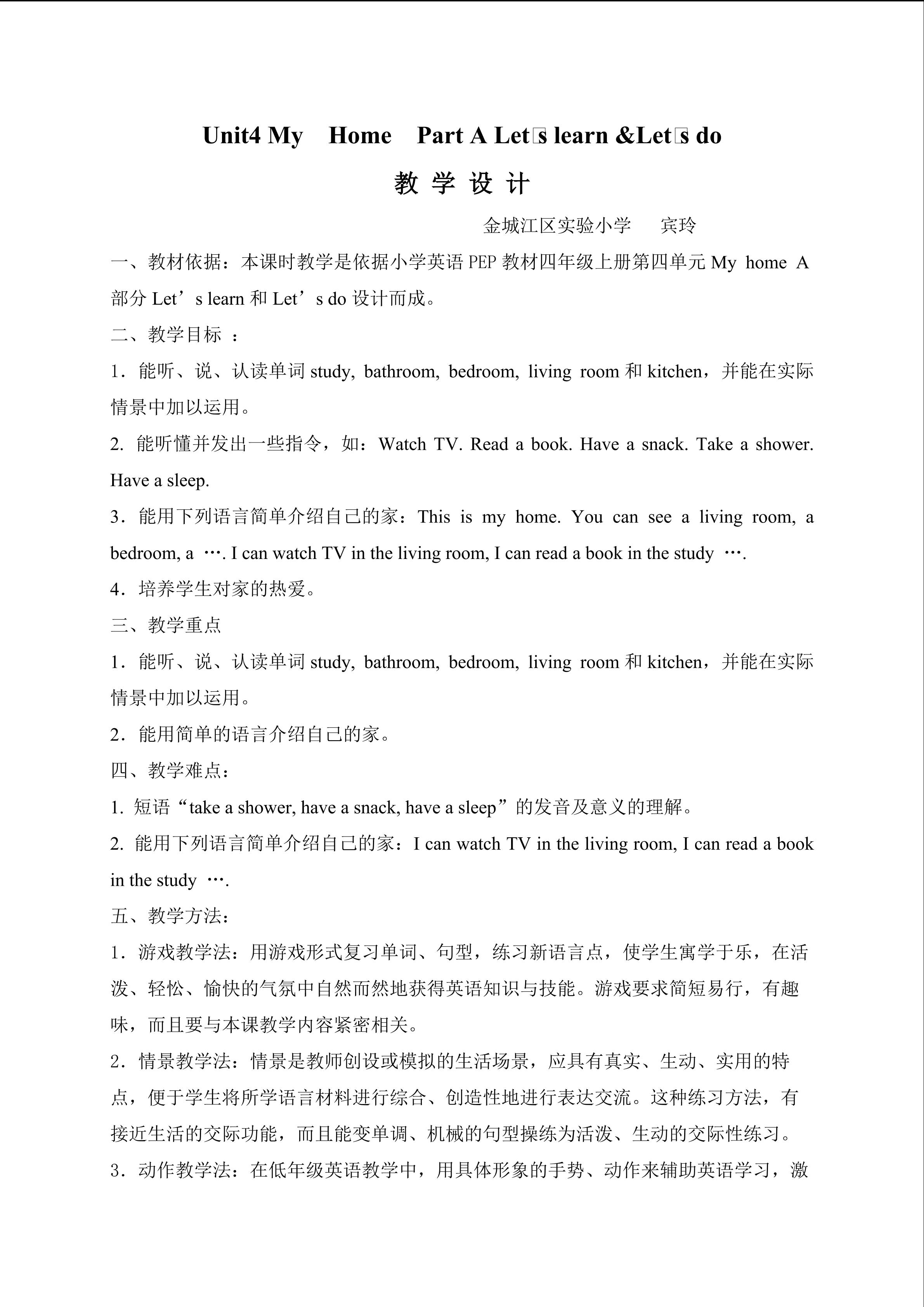 Unit4 My Home Part A Let□s learn &Let□s do

教 学 设 计

金城江区实验小学 宾玲

一、教材依据：本课时教学是依据小学英语 PEP 教材四年级上册第四单元 My home A 部分 Let’s learn 和 Let’s do 设计而成。

二、教学目标 ：

1．能听、说、认读单词 study, bathroom, bedroom, living room 和 kitchen，并能在实际情景中加以运用。

2. 能听懂并发出一些指令，如：Watch TV. Read a book. Have a snack. Take a shower. Have a sleep.

3．能用下列语言简单介绍自己的家：This is my home. You can see a living room, a bedroom, a …. I can watch TV in the living room, I can read a book in the study ….

4．培养学生对家的热爱。

三、教学重点

1．能听、说、认读单词 study, bathroom, bedroom, living room 和 kitchen，并能在实际情景中加以运用。

2．能用简单的语言介绍自己的家。

四、教学难点：

1. 短语“take a shower, have a snack, have a sleep”的发音及意义的理解。

2. 能用下列语言简单介绍自己的家：I can watch TV in the living room, I can read a book in the study ….

五、教学方法：

1．游戏教学法：用游戏形式复习单词、句型，练习新语言点，使学生寓学于乐，在活泼、轻松、愉快的气氛中自然而然地获得英语知识与技能。游戏要求简短易行，有趣味，而且要与本课教学内容紧密相关。

2．情景教学法：情景是教师创设或模拟的生活场景，应具有真实、生动、实用的特点，便于学生将所学语言材料进行综合、创造性地进行表达交流。这种练习方法，有接近生活的交际功能，而且能变单调、机械的句型操练为活泼、生动的交际性练习。

3．动作教学法：在低年级英语教学中，用具体形象的手势、动作来辅助英语学习，激